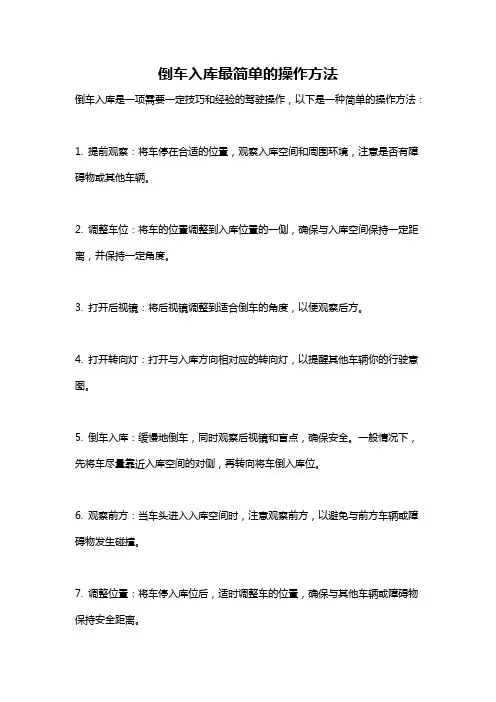 倒车入库最简单的操作方法

倒车入库是一项需要一定技巧和经验的驾驶操作，以下是一种简单的操作方法：

1. 提前观察：将车停在合适的位置，观察入库空间和周围环境，注意是否有障碍物或其他车辆。

2. 调整车位：将车的位置调整到入库位置的一侧，确保与入库空间保持一定距离，并保持一定角度。

3. 打开后视镜：将后视镜调整到适合倒车的角度，以便观察后方。

4. 打开转向灯：打开与入库方向相对应的转向灯，以提醒其他车辆你的行驶意图。

5. 倒车入库：缓慢地倒车，同时观察后视镜和盲点，确保安全。一般情况下，先将车尽量靠近入库空间的对侧，再转向将车倒入库位。

6. 观察前方：当车头进入入库空间时，注意观察前方，以避免与前方车辆或障碍物发生碰撞。

7. 调整位置：将车停入库位后，适时调整车的位置，确保与其他车辆或障碍物保持安全距离。